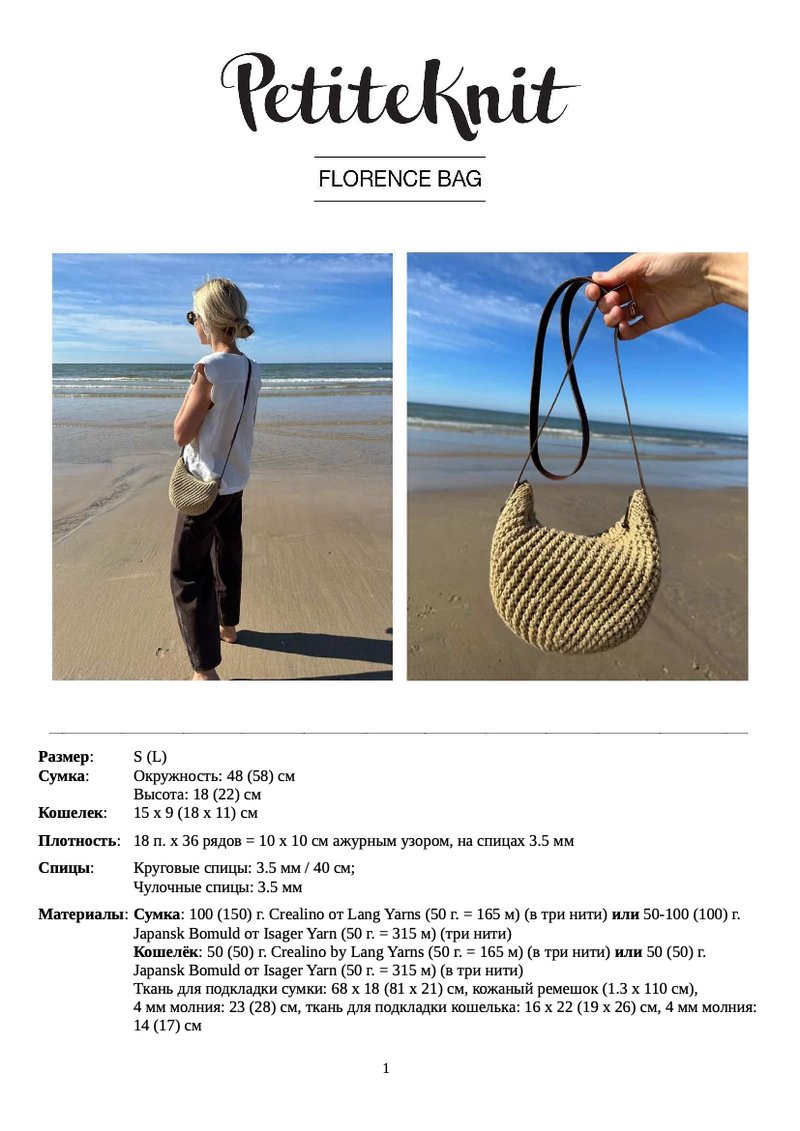 PetiteKnit

FLORENCE BAG

Размер: S (L)
Сумка: Окружность: 48 (58) см
Высота: 18 (22) см
Кошелек: 15 x 9 (18 x 11) см

Плотность: 18 п. x 36 рядов = 10 x 10 см ажурным узором, на спицах 3.5 мм

Спицы: Круговые спицы: 3.5 мм / 40 см;
Чулочные спицы: 3.5 мм

Материалы: Сумка: 100 (150) г. Crealino от Lang Yarns (50 г. = 165 м) (в три нити) или 50-100 (100) г. Japansk Bomuld от Isager Yarn (50 г. = 315 м) (три нити)
Кошелёк: 50 (50) г. Crealino by Lang Yarns (50 г. = 165 м) (в три нити) или 50 (50) г. Japansk Bomuld от Isager Yarn (50 г. = 315 м) (в три нити)
Ткань для подкладки сумки: 68 x 18 (81 x 21) см, кожаный ремешок (1.3 x 110 см), 4 мм молния: 23 (28) см, ткань для подкладки кошелька: 16 x 22 (19 x 26) см, 4 мм молния: 14 (17) см

1